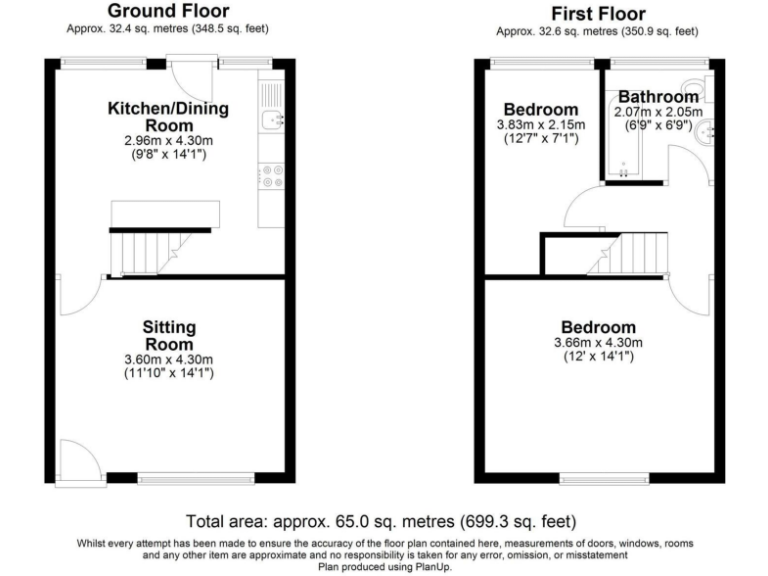 Ground Floor
Approx. 32.4 sq. metres (348.5 sq. feet)

Kitchen/Dining Room
2.96m x 4.30m
(9'8" x 14'1")

Sitting Room
3.60m x 4.30m
(11'10" x 14'1")

First Floor
Approx. 32.6 sq. metres (350.9 sq. feet)

Bedroom
3.83m x 2.15m
(12'7" x 7'1")

Bathroom
2.07m x 2.05m
(6'9" x 6'9")

Bedroom
3.66m x 4.30m
(12' x 14'1")

Total area: approx. 65.0 sq. metres (699.3 sq. feet)

Whilst every attempt has been made to ensure the accuracy of the floor plan contained here, measurements of doors, windows, rooms and any other item are approximate and no responsibility is taken for any error, omission, or misstatement
Plan produced using PlanUp.